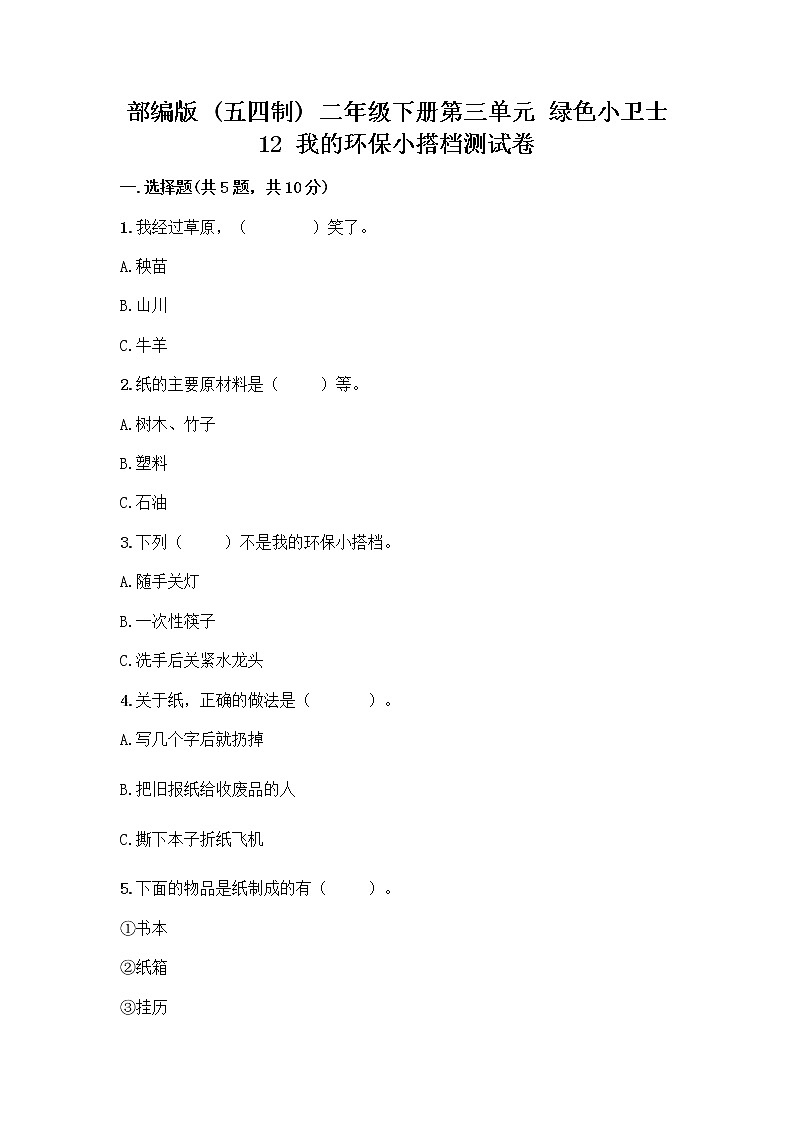 部编版（五四制）二年级下册第三单元 绿色小卫士 12 我的环保小搭档测试卷

一.选择题(共5题，共10分)

1.我经过草原，（　　　）笑了。

A.秧苗

B.山川

C.牛羊

2.纸的主要原材料是（　　）等。

A.树木、竹子

B.塑料

C.石油

3.下列（　　）不是我的环保小搭档。

A.随手关灯

B.一次性筷子

C.洗手后关紧水龙头

4.关于纸，正确的做法是（　　　）。

A.写几个字后就扔掉

B.把旧报纸给收废品的人

C.撕下本子折纸飞机

5.下面的物品是纸制成的有（　　）。

①书本

②纸箱

③挂历